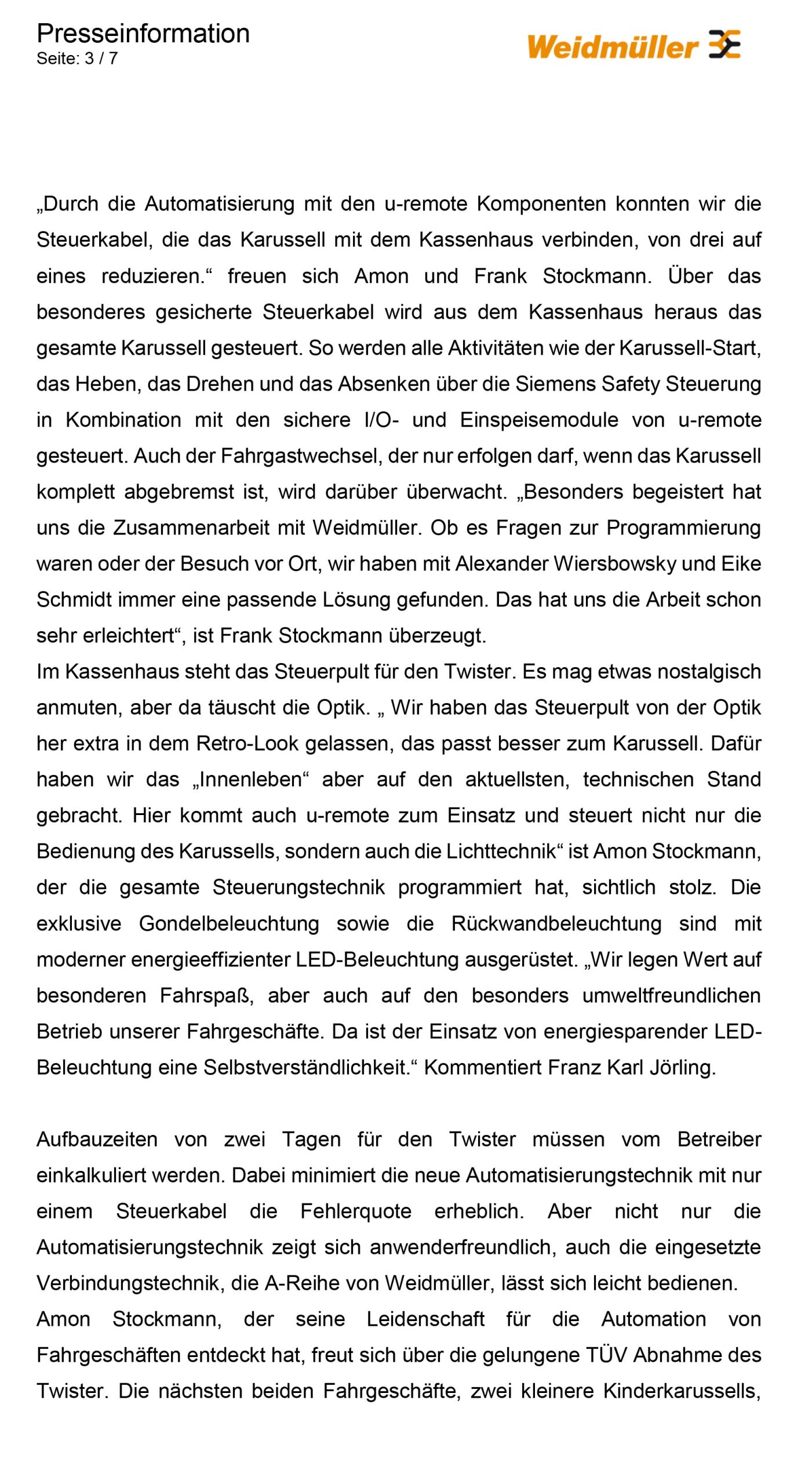 Presseinformation
Seite: 3 / 7

Weidmüller

„Durch die Automatisierung mit den u-remote Komponenten konnten wir die Steuerkabel, die das Karussell mit dem Kassenhaus verbinden, von drei auf eines reduzieren.“ freuen sich Amon und Frank Stockmann. Über das besonderes gesicherte Steuerkabel wird aus dem Kassenhaus heraus das gesamte Karussell gesteuert. So werden alle Aktivitäten wie der Karussell-Start, das Heben, das Drehen und das Absenken über die Siemens Safety Steuerung in Kombination mit den sichere I/O- und Einspeisemodule von u-remote gesteuert. Auch der Fahrgastwechsel, der nur erfolgen darf, wenn das Karussell komplett abgebremst ist, wird darüber überwacht. „Besonders begeistert hat uns die Zusammenarbeit mit Weidmüller. Ob es Fragen zur Programmierung waren oder der Besuch vor Ort, wir haben mit Alexander Wiersbowsky und Eike Schmidt immer eine passende Lösung gefunden. Das hat uns die Arbeit schon sehr erleichtert“, ist Frank Stockmann überzeugt.
Im Kassenhaus steht das Steuerpult für den Twister. Es mag etwas nostalgisch anmuten, aber da täuscht die Optik. „ Wir haben das Steuerpult von der Optik her extra in dem Retro-Look gelassen, das passt besser zum Karussell. Dafür haben wir das „Innenleben“ aber auf den aktuellsten, technischen Stand gebracht. Hier kommt auch u-remote zum Einsatz und steuert nicht nur die Bedienung des Karussells, sondern auch die Lichttechnik“ ist Amon Stockmann, der die gesamte Steuerungstechnik programmiert hat, sichtlich stolz. Die exklusive Gondelbeleuchtung sowie die Rückwandbeleuchtung sind mit moderner energieeffizienter LED-Beleuchtung ausgerüstet. „Wir legen Wert auf besonderen Fahrspaß, aber auch auf den besonders umweltfreundlichen Betrieb unserer Fahrgeschäfte. Da ist der Einsatz von energiesparender LED-Beleuchtung eine Selbstverständlichkeit.“ Kommentiert Franz Karl Jörling.

Aufbauzeiten von zwei Tagen für den Twister müssen vom Betreiber einkalkuliert werden. Dabei minimiert die neue Automatisierungstechnik mit nur einem Steuerkabel die Fehlerquote erheblich. Aber nicht nur die Automatisierungstechnik zeigt sich anwenderfreundlich, auch die eingesetzte Verbindungstechnik, die A-Reihe von Weidmüller, lässt sich leicht bedienen.
Amon Stockmann, der seine Leidenschaft für die Automation von Fahrgeschäften entdeckt hat, freut sich über die gelungene TÜV Abnahme des Twister. Die nächsten beiden Fahrgeschäfte, zwei kleinere Kinderkarussells,